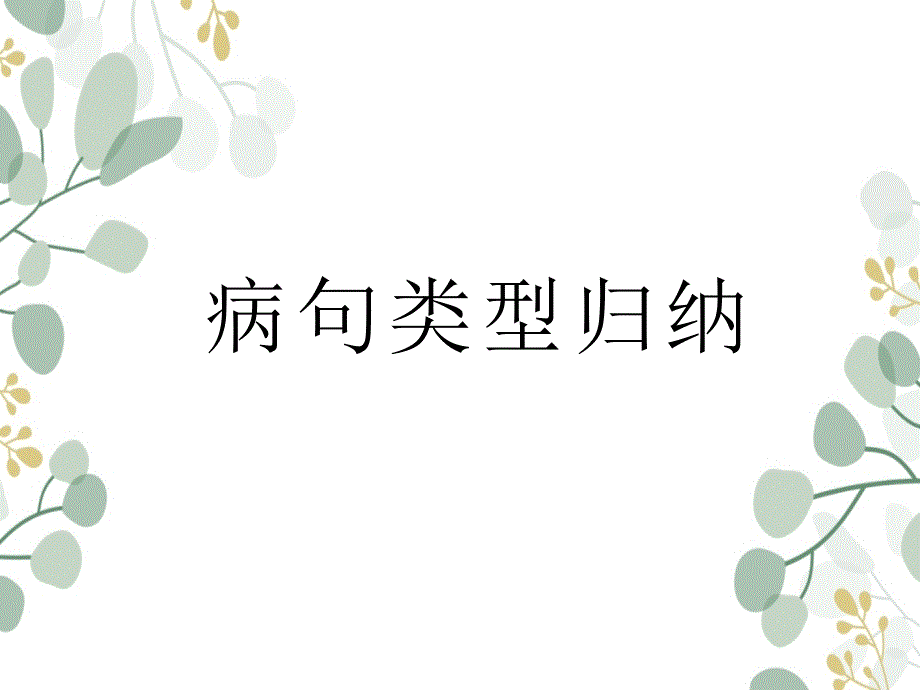 病句类型归纳